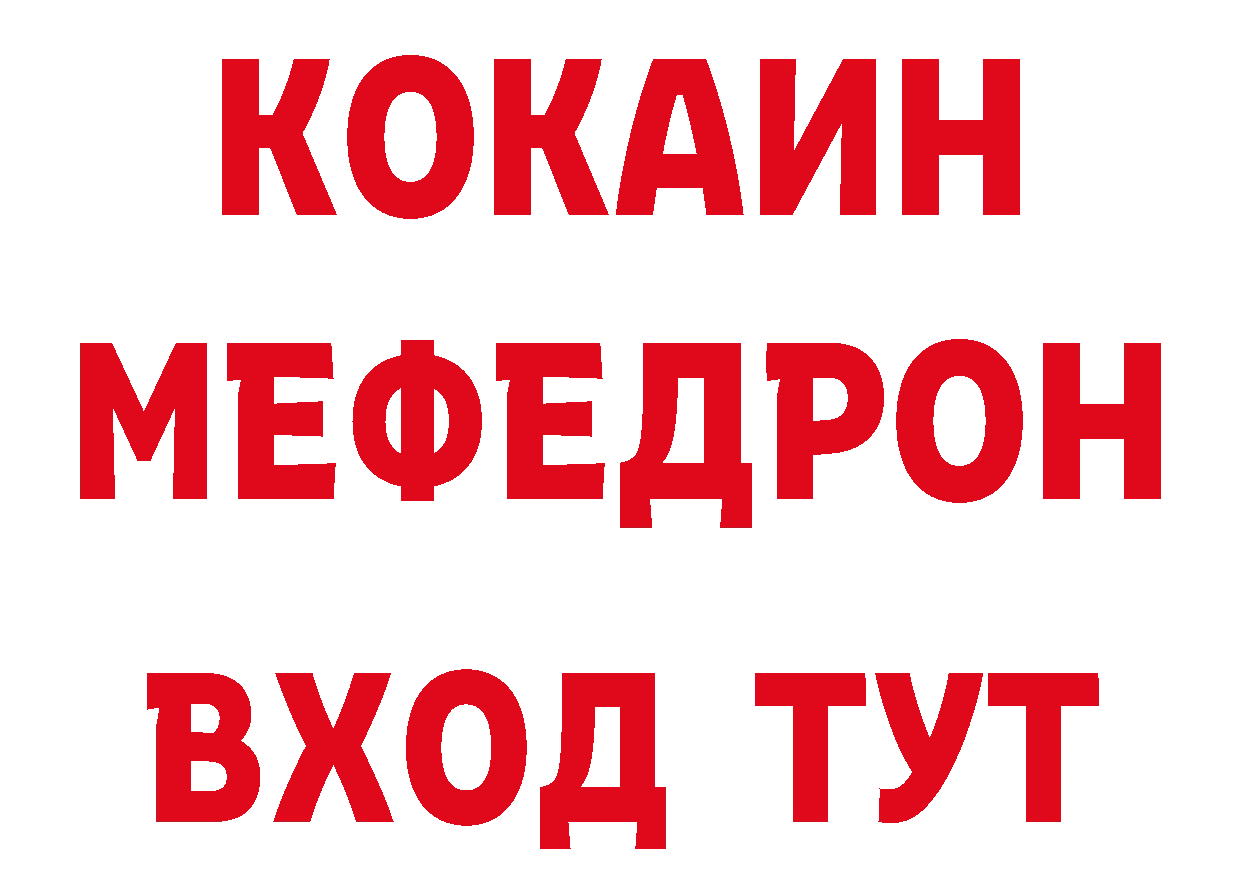 КОКАИН
МЕФЕДРОН
ВХОД ТУТ